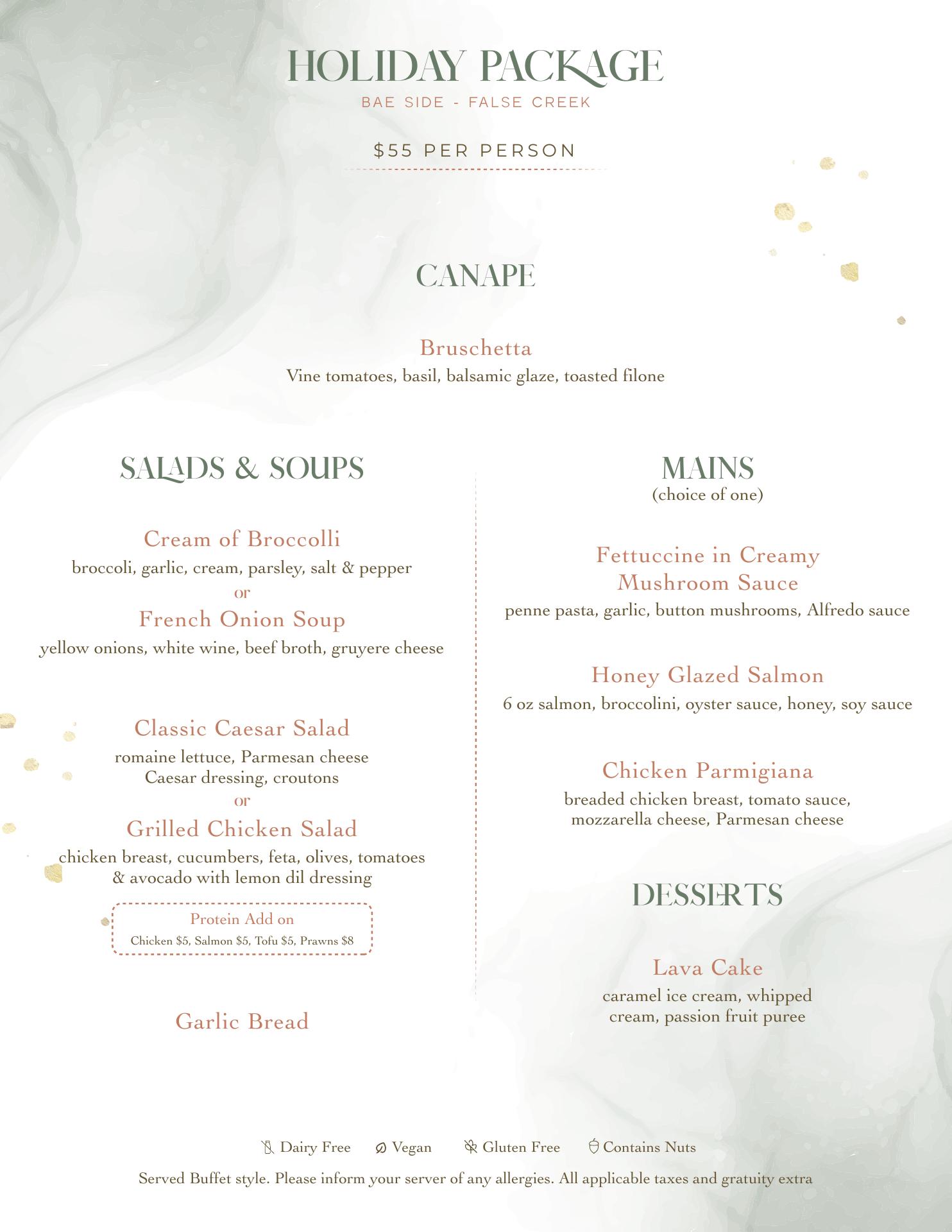 HOLIDAY PACKAGE

BAE SIDE - FALSE CREEK

$55 PER PERSON

CANAPE

Bruschetta
Vine tomatoes, basil, balsamic glaze, toasted filone

SALADS & SOUPS

Cream of Broccolli
broccoli, garlic, cream, parsley, salt & pepper
or
French Onion Soup
yellow onions, white wine, beef broth, gruyere cheese

Classic Caesar Salad
romaine lettuce, Parmesan cheese Caesar dressing, croutons
or
Grilled Chicken Salad
chicken breast, cucumbers, feta, olives, tomatoes & avocado with lemon dil dressing

Protein Add on
Chicken $5, Salmon $5, Tofu $5, Prawns $8

Garlic Bread

MAINS
(choice of one)

Fettuccine in Creamy Mushroom Sauce
penne pasta, garlic, button mushrooms, Alfredo sauce

Honey Glazed Salmon
6 oz salmon, broccolini, oyster sauce, honey, soy sauce

Chicken Parmigiana
breaded chicken breast, tomato sauce, mozzarella cheese, Parmesan cheese

DESSERTS

Lava Cake
caramel ice cream, whipped cream, passion fruit puree

Dairy Free Vegan Gluten Free Contains Nuts

Served Buffet style. Please inform your server of any allergies. All applicable taxes and gratuity extra